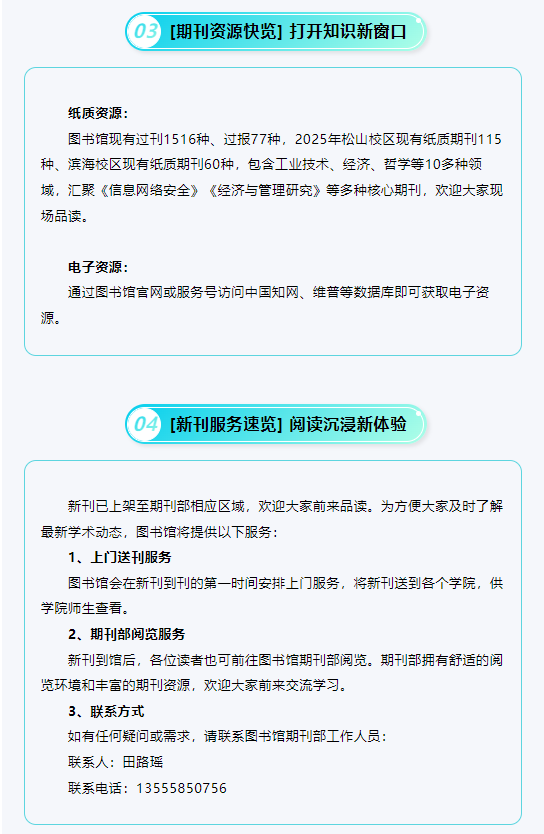 03 [期刊资源快览] 打开知识新窗口

纸质资源：

图书馆现有过刊1516种、过报77种，2025年松山校区现有纸质期刊115种、滨海校区现有纸质期刊60种，包含工业技术、经济、哲学等10多种领域，汇聚《信息网络安全》《经济与管理研究》等多种核心期刊，欢迎大家现场品读。

电子资源：

通过图书馆官网或服务号访问中国知网、维普等数据库即可获取电子资源。

04 [新刊服务速览] 阅读沉浸新体验

新刊已上架至期刊部相应区域，欢迎大家前来品读。为方便大家及时了解最新学术动态，图书馆将提供以下服务：

1、上门送刊服务

图书馆会在新刊到刊的第一时间安排上门服务，将新刊送到各个学院，供学院师生查看。

2、期刊部阅览服务

新刊到馆后，各位读者也可前往图书馆期刊部阅览。期刊部拥有舒适的阅览环境和丰富的期刊资源，欢迎大家前来交流学习。

3、联系方式

如有任何疑问或需求，请联系图书馆期刊部工作人员：

联系人：田路瑶

联系电话：13555850756